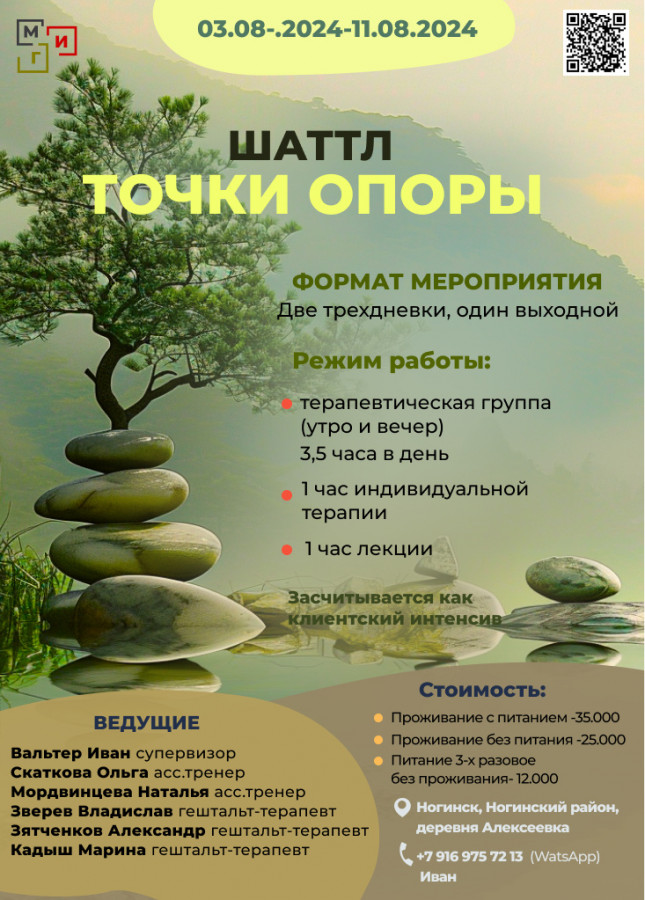 М И
Г

03.08-.2024-11.08.2024

ШАТТЛ
ТОЧКИ ОПОРЫ

ФОРМАТ МЕРОПРИЯТИЯ
Две трехдневки, один выходной

Режим работы:

• терапевтическая группа (утро и вечер) 3,5 часа в день
• 1 час индивидуальной терапии
• 1 час лекции

Засчитывается как клиентский интенсив

ВЕДУЩИЕ

Вальтер Иван супервизор
Скаткова Ольга асс.тренер
Мордвинцева Наталья асс.тренер
Зверев Владислав гештальт-терапевт
Зятченков Александр гештальт-терапевт
Кадыш Марина гештальт-терапевт

Стоимость:

• Проживание с питанием -35.000
• Проживание без питания -25.000
• Питание 3-х разовое без проживания- 12.000

Ногинск, Ногинский район, деревня Алексеевка

+7 916 975 72 13 (WatsApp)
Иван